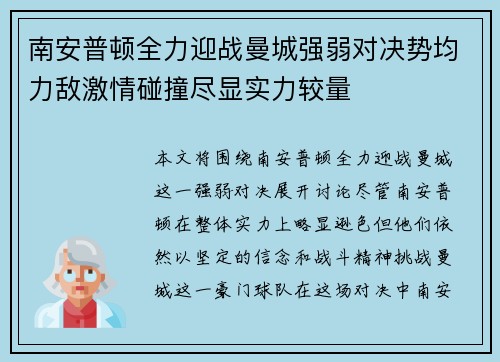 南安普顿全力迎战曼城强弱对决势均力敌激情碰撞尽显实力较量

本文将围绕南安普顿全力迎战曼城这一强弱对决展开讨论尽管南安普顿在整体实力上略显逊色但他们依然以坚定的信念和战斗精神挑战曼城这一豪门球队在这场对决中南安